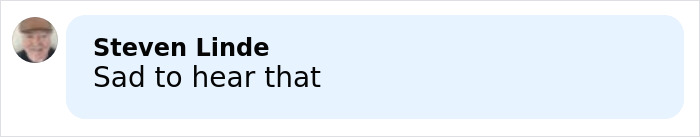 Steven Linde
Sad to hear that